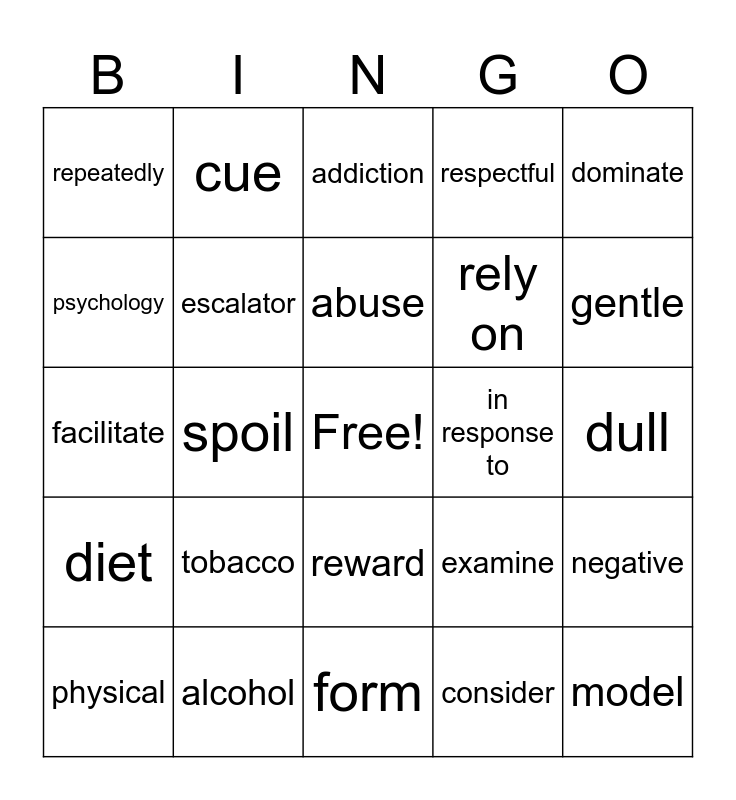 | B | I | N | G | O |
|---|---|---|---|---|
| repeatedly | cue | addiction | respectful | dominate |
| psychology | escalator | abuse | rely on | gentle |
| facilitate | spoil | Free! | in response to | dull |
| diet | tobacco | reward | examine | negative |
| physical | alcohol | form | consider | model |